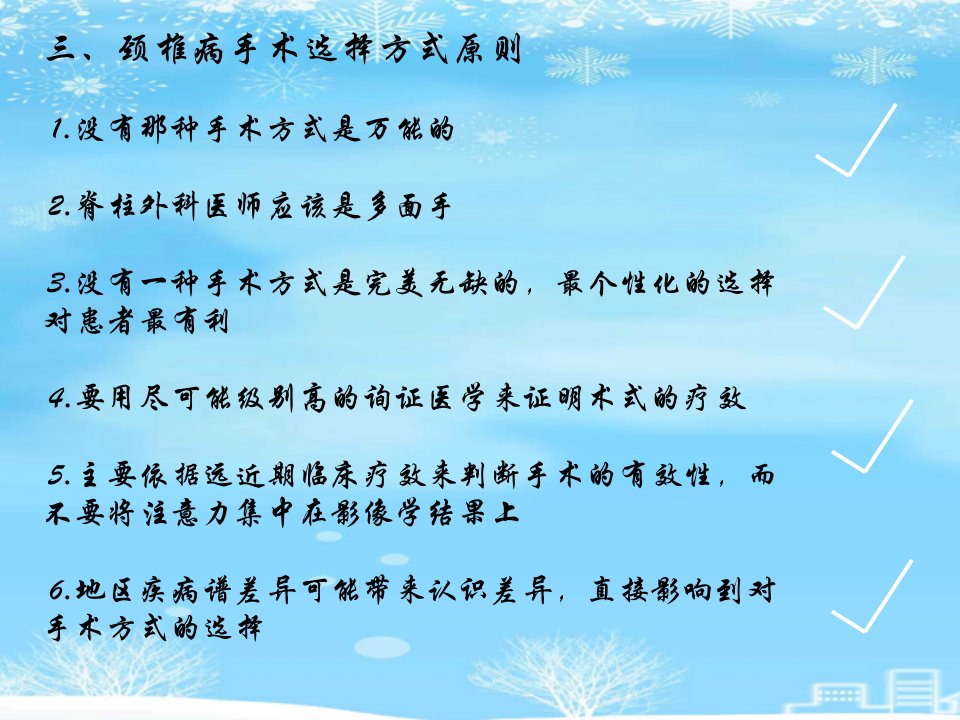 三、颈椎病手术选择方式原则

1.没有那种手术方式是万能的

2.脊柱外科医师应该是多面手

3.没有一种手术方式是完美无缺的，最个性化的选择对患者最有利

4.要用尽可能级别高的询证医学来证明术式的疗效

5.主要依据远近期临床疗效来判断手术的有效性，而不要将注意力集中在影像学结果上

6.地区疾病谱差异可能带来认识差异，直接影响到对手术方式的选择